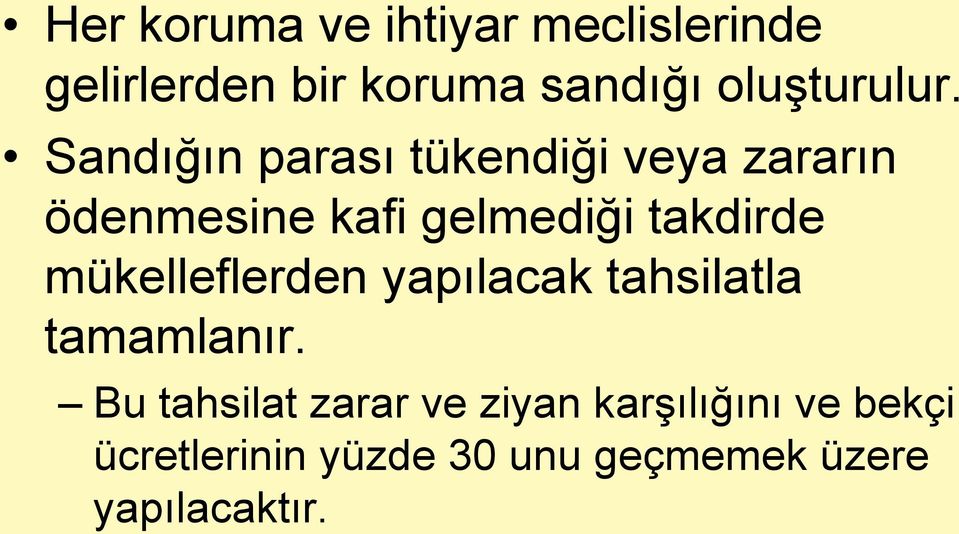 • Her koruma ve ihtiyar meclislerinde gelirlerden bir koruma sandığı oluşturulur.

• Sandığın parası tükendiği veya zararın ödenmesine kafi gelmediği takdirde mükelleflerden yapılacak tahsilatla tamamlanır.

– Bu tahsilat zarar ve ziyan karşılığını ve bekçi ücretlerinin yüzde 30 unu geçmemek üzere yapılacaktır.